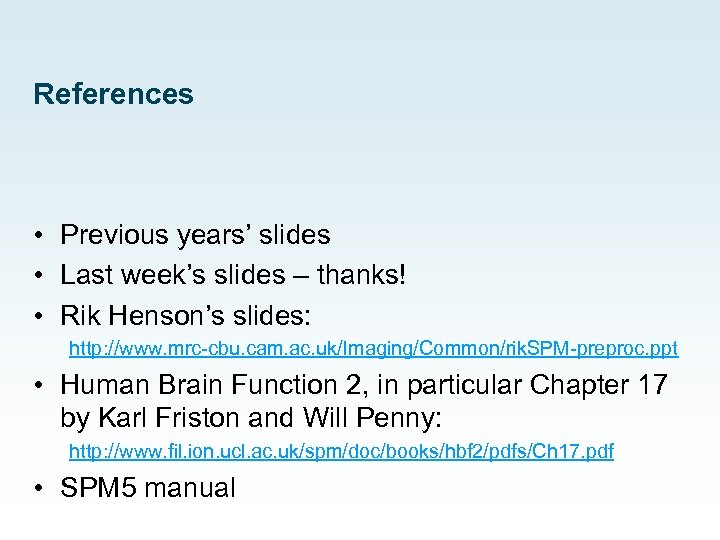 References

• Previous years' slides
• Last week's slides – thanks!
• Rik Henson's slides:
http://www.mrc-cbu.cam.ac.uk/Imaging/Common/rikSPM-preproc.ppt
• Human Brain Function 2, in particular Chapter 17 by Karl Friston and Will Penny:
http://www.fil.ion.ucl.ac.uk/spm/doc/books/hbf2/pdfs/Ch17.pdf
• SPM5 manual